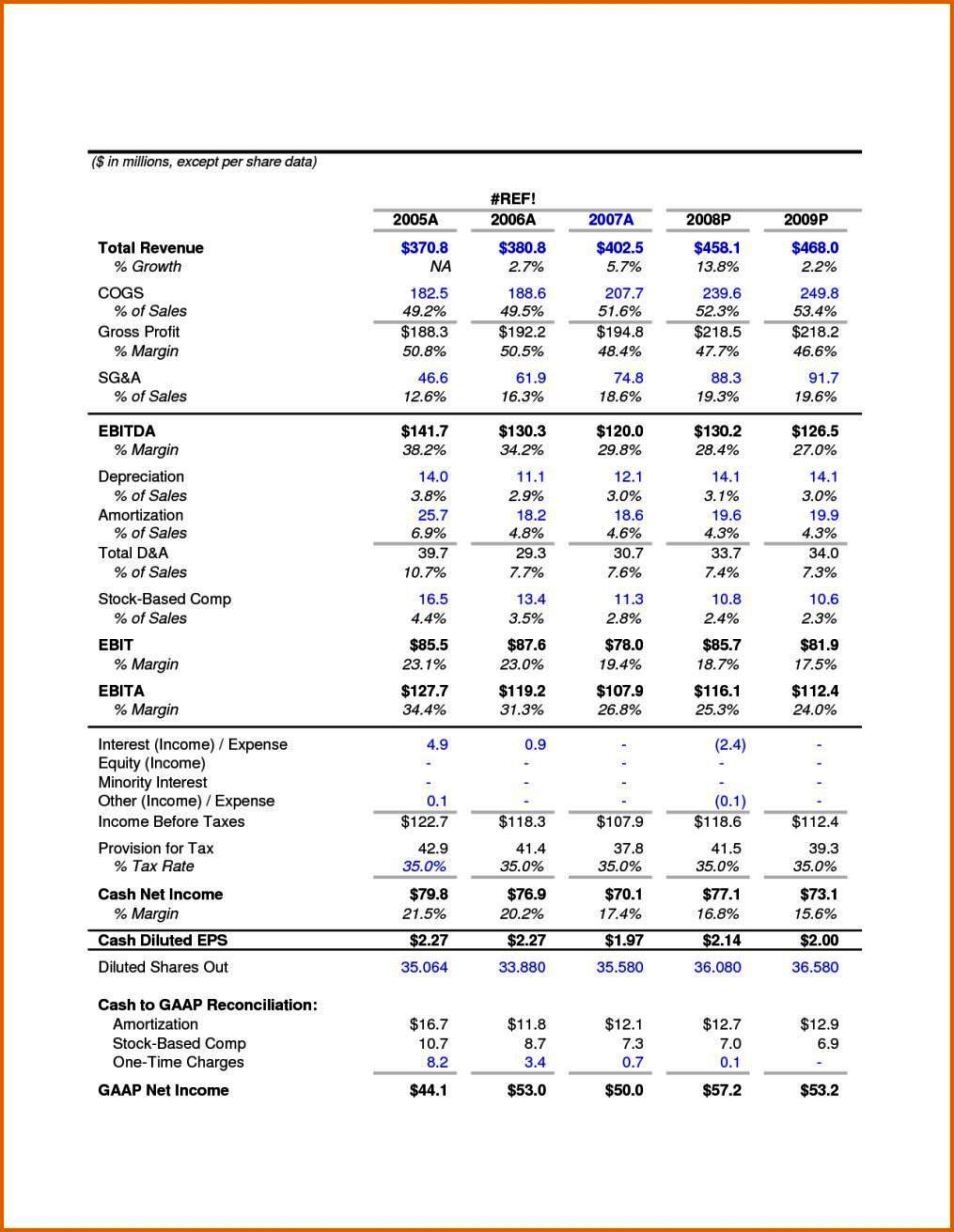 ($ in millions, except per share data)

#REF!

| | 2005A | 2006A | 2007A | 2008P | 2009P |
|---|---|---|---|---|---|
| Total Revenue | $370.8 | $380.8 | $402.5 | $458.1 | $468.0 |
| % Growth | NA | 2.7% | 5.7% | 13.8% | 2.2% |
| COGS | 182.5 | 188.6 | 207.7 | 239.6 | 249.8 |
| % of Sales | 49.2% | 49.5% | 51.6% | 52.3% | 53.4% |
| Gross Profit | $188.3 | $192.2 | $194.8 | $218.5 | $218.2 |
| % Margin | 50.8% | 50.5% | 48.4% | 47.7% | 46.6% |
| SG&A | 46.6 | 61.9 | 74.8 | 88.3 | 91.7 |
| % of Sales | 12.6% | 16.3% | 18.6% | 19.3% | 19.6% |
| EBITDA | $141.7 | $130.3 | $120.0 | $130.2 | $126.5 |
| % Margin | 38.2% | 34.2% | 29.8% | 28.4% | 27.0% |
| Depreciation | 14.0 | 11.1 | 12.1 | 14.1 | 14.1 |
| % of Sales | 3.8% | 2.9% | 3.0% | 3.1% | 3.0% |
| Amortization | 25.7 | 18.2 | 18.6 | 19.6 | 19.9 |
| % of Sales | 6.9% | 4.8% | 4.6% | 4.3% | 4.3% |
| Total D&A | 39.7 | 29.3 | 30.7 | 33.7 | 34.0 |
| % of Sales | 10.7% | 7.7% | 7.6% | 7.4% | 7.3% |
| Stock-Based Comp | 16.5 | 13.4 | 11.3 | 10.8 | 10.6 |
| % of Sales | 4.4% | 3.5% | 2.8% | 2.4% | 2.3% |
| EBIT | $85.5 | $87.6 | $78.0 | $85.7 | $81.9 |
| % Margin | 23.1% | 23.0% | 19.4% | 18.7% | 17.5% |
| EBITA | $127.7 | $119.2 | $107.9 | $116.1 | $112.4 |
| % Margin | 34.4% | 31.3% | 26.8% | 25.3% | 24.0% |
| Interest (Income) / Expense | 4.9 | 0.9 | - | (2.4) | - |
| Equity (Income) | - | - | - | - | - |
| Minority Interest | - | - | - | - | - |
| Other (Income) / Expense | 0.1 | - | - | (0.1) | - |
| Income Before Taxes | $122.7 | $118.3 | $107.9 | $118.6 | $112.4 |
| Provision for Tax | 42.9 | 41.4 | 37.8 | 41.5 | 39.3 |
| % Tax Rate | 35.0% | 35.0% | 35.0% | 35.0% | 35.0% |
| Cash Net Income | $79.8 | $76.9 | $70.1 | $77.1 | $73.1 |
| % Margin | 21.5% | 20.2% | 17.4% | 16.8% | 15.6% |
| Cash Diluted EPS | $2.27 | $2.27 | $1.97 | $2.14 | $2.00 |
| Diluted Shares Out | 35.064 | 33.880 | 35.580 | 36.080 | 36.580 |
| Cash to GAAP Reconciliation: | | | | | |
| Amortization | $16.7 | $11.8 | $12.1 | $12.7 | $12.9 |
| Stock-Based Comp | 10.7 | 8.7 | 7.3 | 7.0 | 6.9 |
| One-Time Charges | 8.2 | 3.4 | 0.7 | 0.1 | - |
| GAAP Net Income | $44.1 | $53.0 | $50.0 | $57.2 | $53.2 |